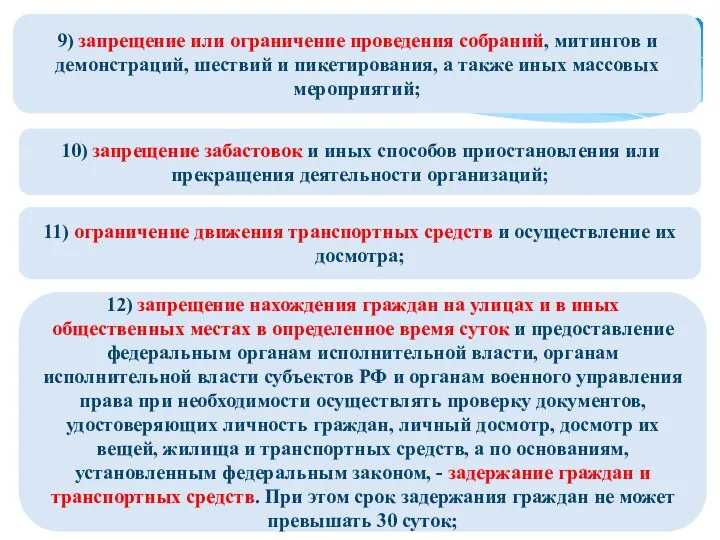 9) запрещение или ограничение проведения собраний, митингов и демонстраций, шествий и пикетирования, а также иных массовых мероприятий;

10) запрещение забастовок и иных способов приостановления или прекращения деятельности организаций;

11) ограничение движения транспортных средств и осуществление их досмотра;

12) запрещение нахождения граждан на улицах и в иных общественных местах в определенное время суток и предоставление федеральным органам исполнительной власти, органам исполнительной власти субъектов РФ и органам военного управления права при необходимости осуществлять проверку документов, удостоверяющих личность граждан, личный досмотр, досмотр их вещей, жилища и транспортных средств, а по основаниям, установленным федеральным законом, - задержание граждан и транспортных средств. При этом срок задержания граждан не может превышать 30 суток;